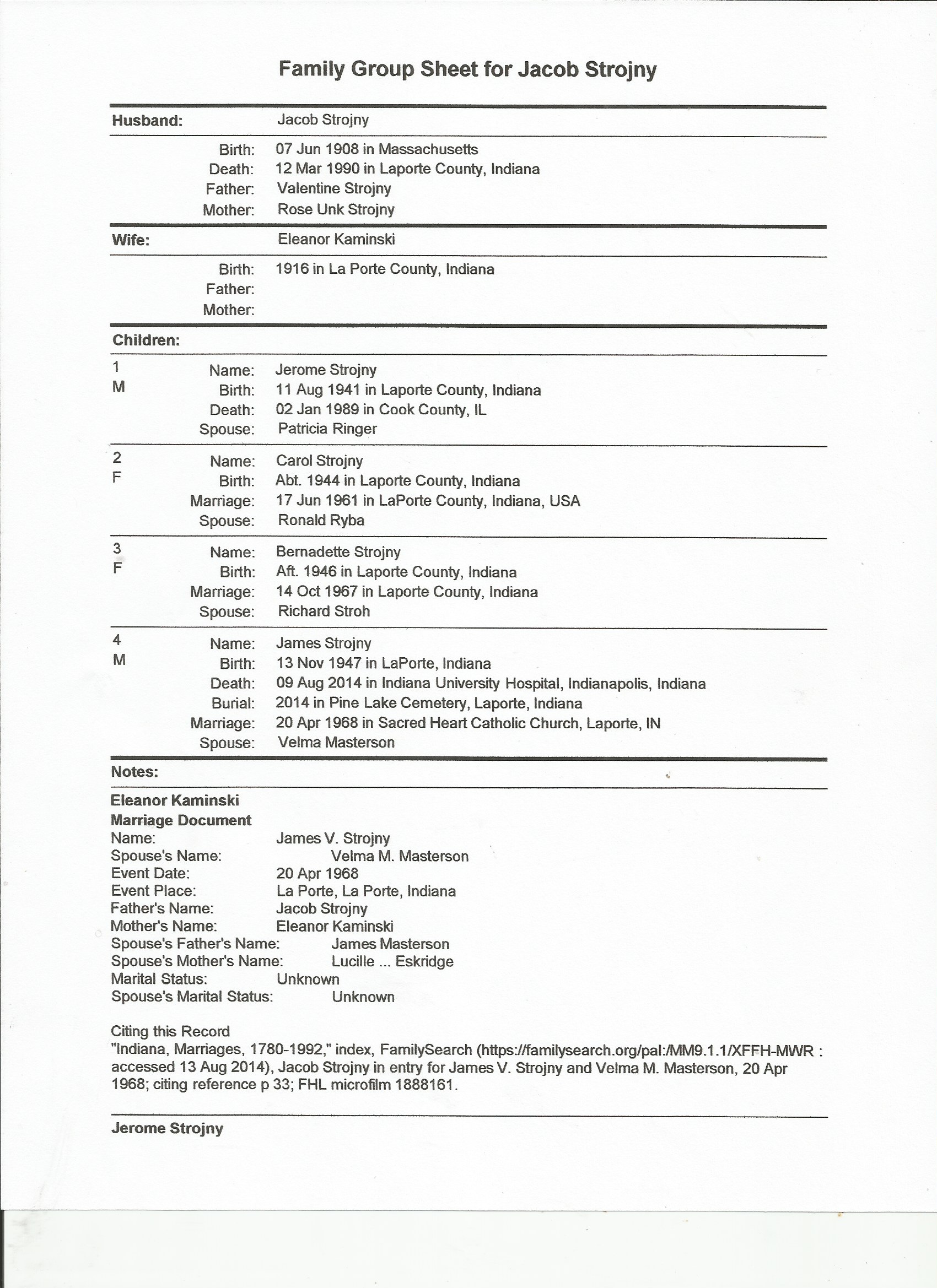 Family Group Sheet for Jacob Strojny

Husband: Jacob Strojny

Birth: 07 Jun 1908 in Massachusetts
Death: 12 Mar 1990 in Laporte County, Indiana
Father: Valentine Strojny
Mother: Rose Unk Strojny

Wife: Eleanor Kaminski

Birth: 1916 in La Porte County, Indiana
Father:
Mother:

Children:

1
M
Name: Jerome Strojny
Birth: 11 Aug 1941 in Laporte County, Indiana
Death: 02 Jan 1989 in Cook County, IL
Spouse: Patricia Ringer

2
F
Name: Carol Strojny
Birth: Abt. 1944 in Laporte County, Indiana
Marriage: 17 Jun 1961 in LaPorte County, Indiana, USA
Spouse: Ronald Ryba

3
F
Name: Bernadette Strojny
Birth: Aft. 1946 in Laporte County, Indiana
Marriage: 14 Oct 1967 in Laporte County, Indiana
Spouse: Richard Stroh

4
M
Name: James Strojny
Birth: 13 Nov 1947 in LaPorte, Indiana
Death: 09 Aug 2014 in Indiana University Hospital, Indianapolis, Indiana
Burial: 2014 in Pine Lake Cemetery, Laporte, Indiana
Marriage: 20 Apr 1968 in Sacred Heart Catholic Church, Laporte, IN
Spouse: Velma Masterson

Notes:

Eleanor Kaminski
Marriage Document
Name: James V. Strojny
Spouse's Name: Velma M. Masterson
Event Date: 20 Apr 1968
Event Place: La Porte, La Porte, Indiana
Father's Name: Jacob Strojny
Mother's Name: Eleanor Kaminski
Spouse's Father's Name: James Masterson
Spouse's Mother's Name: Lucille ... Eskridge
Marital Status: Unknown
Spouse's Marital Status: Unknown

Citing this Record
"Indiana, Marriages, 1780-1992," index, FamilySearch (https://familysearch.org/pal:/MM9.1.1/XFFH-MWR : accessed 13 Aug 2014), Jacob Strojny in entry for James V. Strojny and Velma M. Masterson, 20 Apr 1968; citing reference p 33; FHL microfilm 1888161.

Jerome Strojny